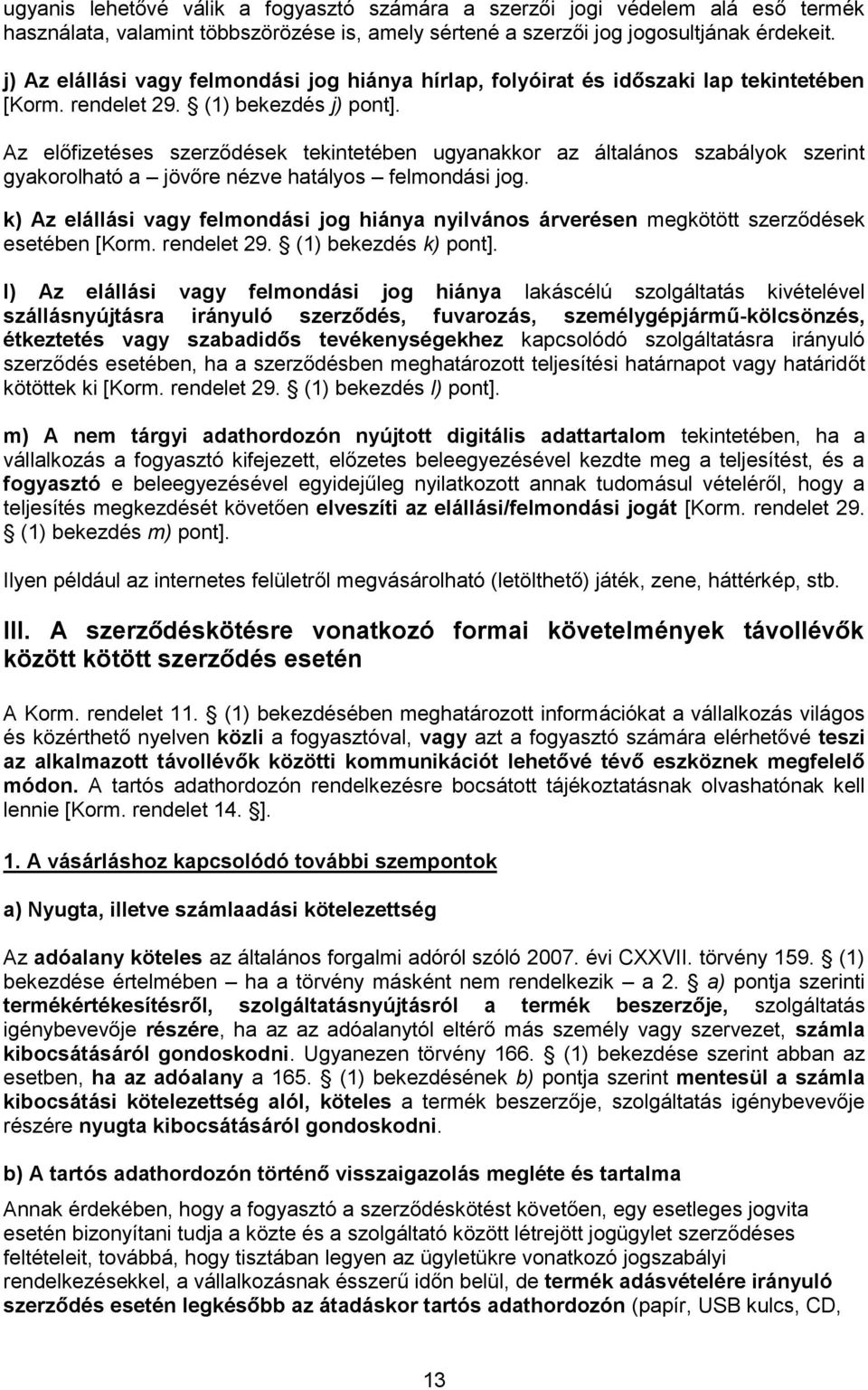 ugyanis lehetővé válik a fogyasztó számára a szerzői jogi védelem alá eső termék használata, valamint többszörözése is, amely sértené a szerzői jog jogosultjának érdekeit.

j) Az elállási vagy felmondási jog hiánya hírlap, folyóirat és időszaki lap tekintetében [Korm. rendelet 29. § (1) bekezdés j) pont].

Az előfizetéses szerződések tekintetében ugyanakkor az általános szabályok szerint gyakorolható a – jövőre nézve hatályos – felmondási jog.

k) Az elállási vagy felmondási jog hiánya nyilvános árverésen megkötött szerződések esetében [Korm. rendelet 29. § (1) bekezdés k) pont].

l) Az elállási vagy felmondási jog hiánya lakáscélú szolgáltatás kivételével szállásnyújtásra irányuló szerződés, fuvarozás, személygépjármű-kölcsönzés, étkeztetés vagy szabadidős tevékenységekhez kapcsolódó szolgáltatásra irányuló szerződés esetében, ha a szerződésben meghatározott teljesítési határnapot vagy határidőt kötöttek ki [Korm. rendelet 29. § (1) bekezdés l) pont].

m) A nem tárgyi adathordozón nyújtott digitális adattartalom tekintetében, ha a vállalkozás a fogyasztó kifejezett, előzetes beleegyezésével kezdte meg a teljesítést, és a fogyasztó e beleegyezésével egyidejűleg nyilatkozott annak tudomásul vételéről, hogy a teljesítés megkezdését követően elveszíti az elállási/felmondási jogát [Korm. rendelet 29. § (1) bekezdés m) pont].

Ilyen például az internetes felületről megvásárolható (letölthető) játék, zene, háttérkép, stb.

III. A szerződéskötésre vonatkozó formai követelmények távollévők között kötött szerződés esetén

A Korm. rendelet 11. § (1) bekezdésében meghatározott információkat a vállalkozás világos és közérthető nyelven közli a fogyasztóval, vagy azt a fogyasztó számára elérhetővé teszi az alkalmazott távollévők közötti kommunikációt lehetővé tévő eszköznek megfelelő módon. A tartós adathordozón rendelkezésre bocsátott tájékoztatásnak olvashatónak kell lennie [Korm. rendelet 14. §].

1. A vásárláshoz kapcsolódó további szempontok

a) Nyugta, illetve számlaadási kötelezettség

Az adóalany köteles az általános forgalmi adóról szóló 2007. évi CXXVII. törvény 159. § (1) bekezdése értelmében – ha a törvény másként nem rendelkezik – a 2. § a) pontja szerinti termékértékesítésről, szolgáltatásnyújtásról a termék beszerzője, szolgáltatás igénybevevője részére, ha az az adóalanytól eltérő más személy vagy szervezet, számla kibocsátásáról gondoskodni. Ugyanezen törvény 166. § (1) bekezdése szerint abban az esetben, ha az adóalany a 165. § (1) bekezdésének b) pontja szerint mentesül a számla kibocsátási kötelezettség alól, köteles a termék beszerzője, szolgáltatás igénybevevője részére nyugta kibocsátásáról gondoskodni.

b) A tartós adathordozón történő visszaigazolás megléte és tartalma

Annak érdekében, hogy a fogyasztó a szerződéskötést követően, egy esetleges jogvita esetén bizonyítani tudja a közte és a szolgáltató között létrejött jogügylet szerződéses feltételeit, továbbá, hogy tisztában legyen az ügyletükre vonatkozó jogszabályi rendelkezésekkel, a vállalkozásnak ésszerű időn belül, de termék adásvételére irányuló szerződés esetén legkésőbb az átadáskor tartós adathordozón (papír, USB kulcs, CD,

13